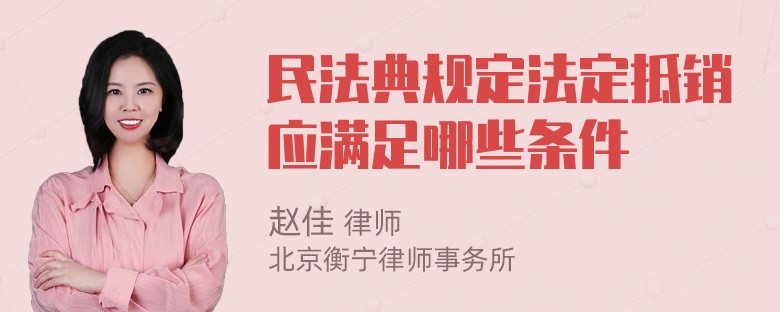 民法典规定法定抵销应满足哪些条件

赵佳 律师
北京衡宁律师事务所